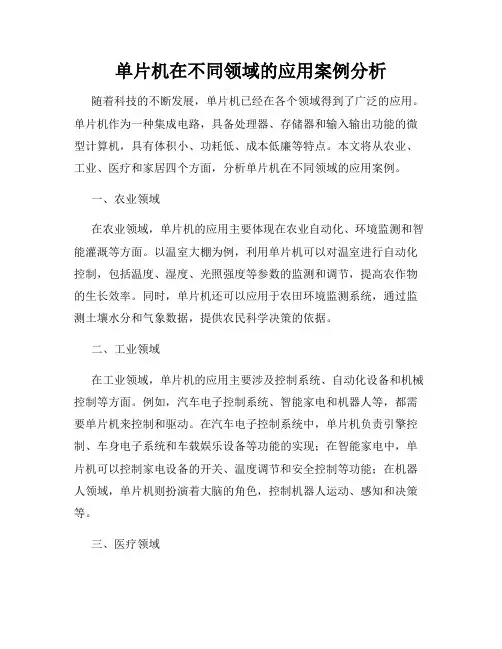 单片机在不同领域的应用案例分析

随着科技的不断发展，单片机已经在各个领域得到了广泛的应用。单片机作为一种集成电路，具备处理器、存储器和输入输出功能的微型计算机，具有体积小、功耗低、成本低廉等特点。本文将从农业、工业、医疗和家居四个方面，分析单片机在不同领域的应用案例。

一、农业领域

在农业领域，单片机的应用主要体现在农业自动化、环境监测和智能灌溉等方面。以温室大棚为例，利用单片机可以对温室进行自动化控制，包括温度、湿度、光照强度等参数的监测和调节，提高农作物的生长效率。同时，单片机还可以应用于农田环境监测系统，通过监测土壤水分和气象数据，提供农民科学决策的依据。

二、工业领域

在工业领域，单片机的应用主要涉及控制系统、自动化设备和机械控制等方面。例如，汽车电子控制系统、智能家电和机器人等，都需要单片机来控制和驱动。在汽车电子控制系统中，单片机负责引擎控制、车身电子系统和车载娱乐设备等功能的实现；在智能家电中，单片机可以控制家电设备的开关、温度调节和安全控制等功能；在机器人领域，单片机则扮演着大脑的角色，控制机器人运动、感知和决策等。

三、医疗领域